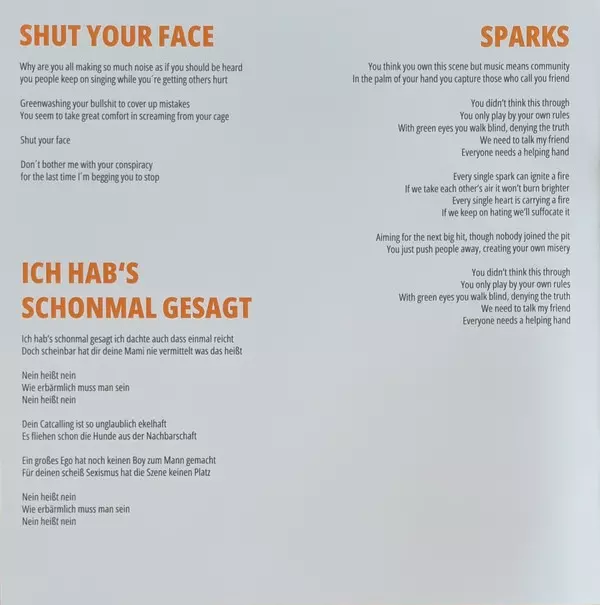 SHUT YOUR FACE

Why are you all making so much noise as if you should be heard
you people keep on singing while you´re getting others hurt

Greenwashing your bullshit to cover up mistakes
You seem to take great comfort in screaming from your cage

Shut your face

Don´t bother me with your conspiracy
for the last time I´m begging you to stop

ICH HAB'S SCHONMAL GESAGT

Ich hab's schonmal gesagt ich dachte auch dass einmal reicht
Doch scheinbar hat dir deine Mami nie vermittelt was das heißt

Nein heißt nein
Wie erbärmlich muss man sein
Nein heißt nein

Dein Catcalling ist so unglaublich ekelhaft
Es fliehen schon die Hunde aus der Nachbarschaft

Ein großes Ego hat noch keinen Boy zum Mann gemacht
Für deinen scheiß Sexismus hat die Szene keinen Platz

Nein heißt nein
Wie erbärmlich muss man sein
Nein heißt nein

SPARKS

You think you own this scene but music means community
In the palm of your hand you capture those who call you friend

You didn't think this through
You only play by your own rules
With green eyes you walk blind, denying the truth
We need to talk my friend
Everyone needs a helping hand

Every single spark can ignite a fire
If we take each other's air it won't burn brighter
Every single heart is carrying a fire
If we keep on hating we'll suffocate it

Aiming for the next big hit, though nobody joined the pit
You just push people away, creating your own misery

You didn't think this through
You only play by your own rules
With green eyes you walk blind, denying the truth
We need to talk my friend
Everyone needs a helping hand